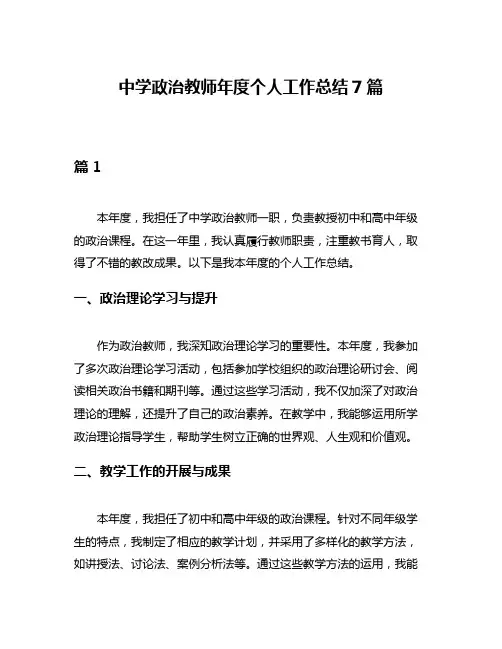 中学政治教师年度个人工作总结7篇

篇1

本年度，我担任了中学政治教师一职，负责教授初中和高中年级的政治课程。在这一年里，我认真履行教师职责，注重教书育人，取得了不错的教改成果。以下是我本年度的个人工作总结。

一、政治理论学习与提升

作为政治教师，我深知政治理论学习的重要性。本年度，我参加了多次政治理论学习活动，包括参加学校组织的政治理论研讨会、阅读相关政治书籍和期刊等。通过这些学习活动，我不仅加深了对政治理论的理解，还提升了自己的政治素养。在教学中，我能够运用所学政治理论指导学生，帮助学生树立正确的世界观、人生观和价值观。

二、教学工作的开展与成果

本年度，我担任了初中和高中年级的政治课程。针对不同年级学生的特点，我制定了相应的教学计划，并采用了多样化的教学方法，如讲授法、讨论法、案例分析法等。通过这些教学方法的运用，我能